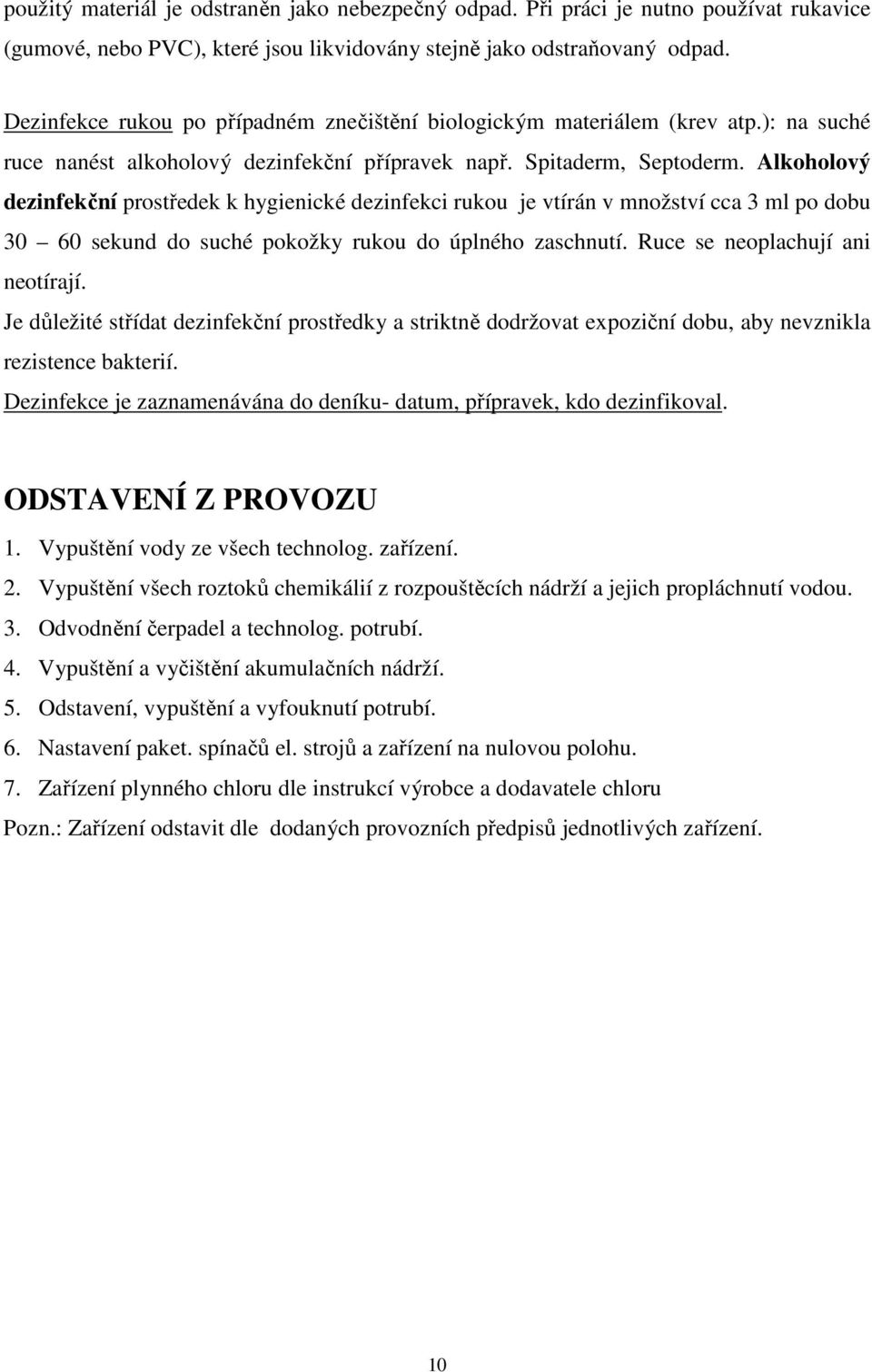 použitý materiál je odstraněn jako nebezpečný odpad. Při práci je nutno používat rukavice (gumové, nebo PVC), které jsou likvidovány stejně jako odstraňovaný odpad.

Dezinfekce rukou po případném znečištění biologickým materiálem (krev atp.): na suché ruce nanést alkoholový dezinfekční přípravek např. Spitaderm, Septoderm. Alkoholový dezinfekční prostředek k hygienické dezinfekci rukou je vtírán v množství cca 3 ml po dobu 30 – 60 sekund do suché pokožky rukou do úplného zaschnutí. Ruce se neoplachují ani neotírají.

Je důležité střídat dezinfekční prostředky a striktně dodržovat expoziční dobu, aby nevznikla rezistence bakterií.

Dezinfekce je zaznamenávána do deníku- datum, přípravek, kdo dezinfikoval.

ODSTAVENÍ Z PROVOZU

1. Vypuštění vody ze všech technolog. zařízení.
2. Vypuštění všech roztoků chemikálií z rozpouštěcích nádrží a jejich propláchnutí vodou.
3. Odvodnění čerpadel a technolog. potrubí.
4. Vypuštění a vyčištění akumulačních nádrží.
5. Odstavení, vypuštění a vyfouknutí potrubí.
6. Nastavení paket. spínačů el. strojů a zařízení na nulovou polohu.
7. Zařízení plynného chloru dle instrukcí výrobce a dodavatele chloru

Pozn.: Zařízení odstavit dle dodaných provozních předpisů jednotlivých zařízení.

10